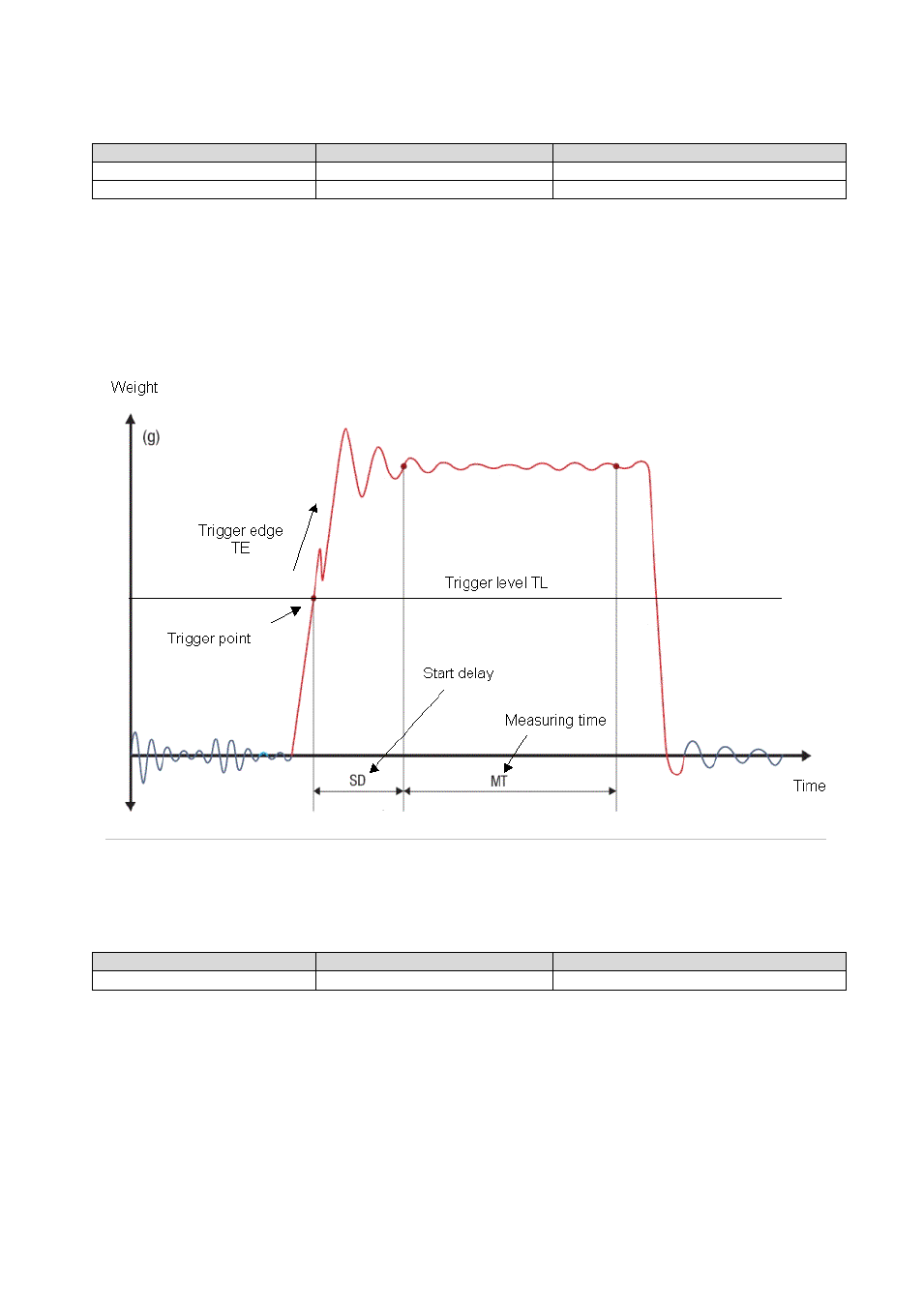 Weight

(g)

Trigger edge
TE

Trigger level TL

Trigger point

Start delay

Measuring time

SD

MT

Time